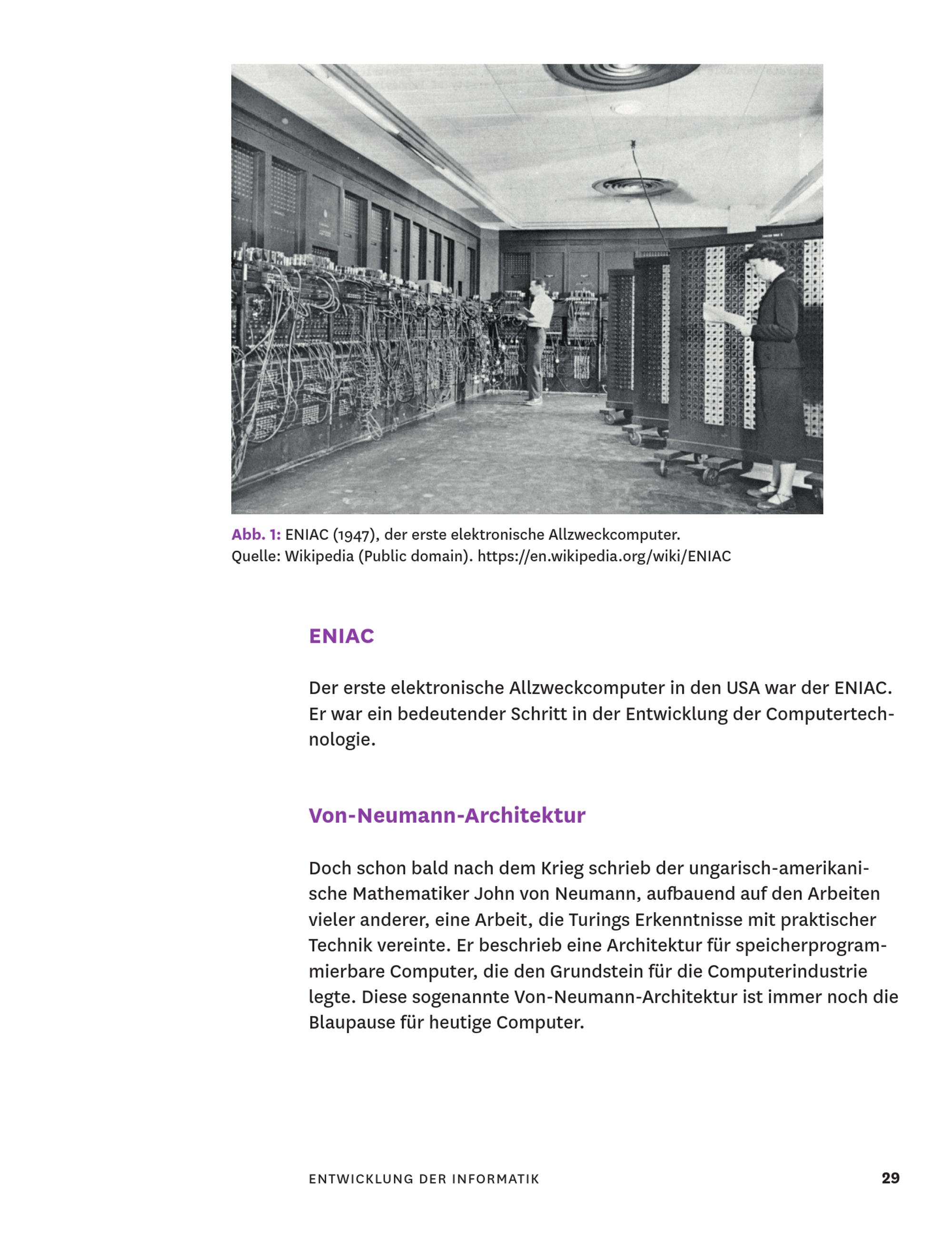 Abb. 1: ENIAC (1947), der erste elektronische Allzweckcomputer.
Quelle: Wikipedia (Public domain). https://en.wikipedia.org/wiki/ENIAC

ENIAC

Der erste elektronische Allzweckcomputer in den USA war der ENIAC. Er war ein bedeutender Schritt in der Entwicklung der Computertechnologie.

Von-Neumann-Architektur

Doch schon bald nach dem Krieg schrieb der ungarisch-amerikanische Mathematiker John von Neumann, aufbauend auf den Arbeiten vieler anderer, eine Arbeit, die Turings Erkenntnisse mit praktischer Technik vereinte. Er beschrieb eine Architektur für speicherprogrammierbare Computer, die den Grundstein für die Computerindustrie legte. Diese sogenannte Von-Neumann-Architektur ist immer noch die Blaupause für heutige Computer.

ENTWICKLUNG DER INFORMATIK 29